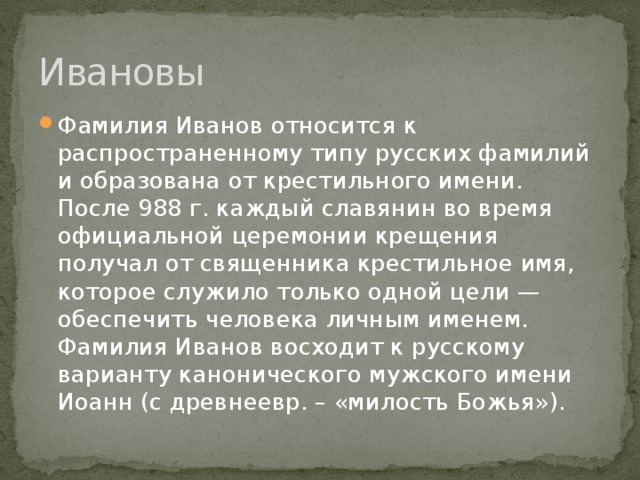 Ивановы

Фамилия Иванов относится к распространенному типу русских фамилий и образована от крестильного имени. После 988 г. каждый славянин во время официальной церемонии крещения получал от священника крестильное имя, которое служило только одной цели — обеспечить человека личным именем. Фамилия Иванов восходит к русскому варианту канонического мужского имени Иоанн (с древнеевр. – «милость Божья»).